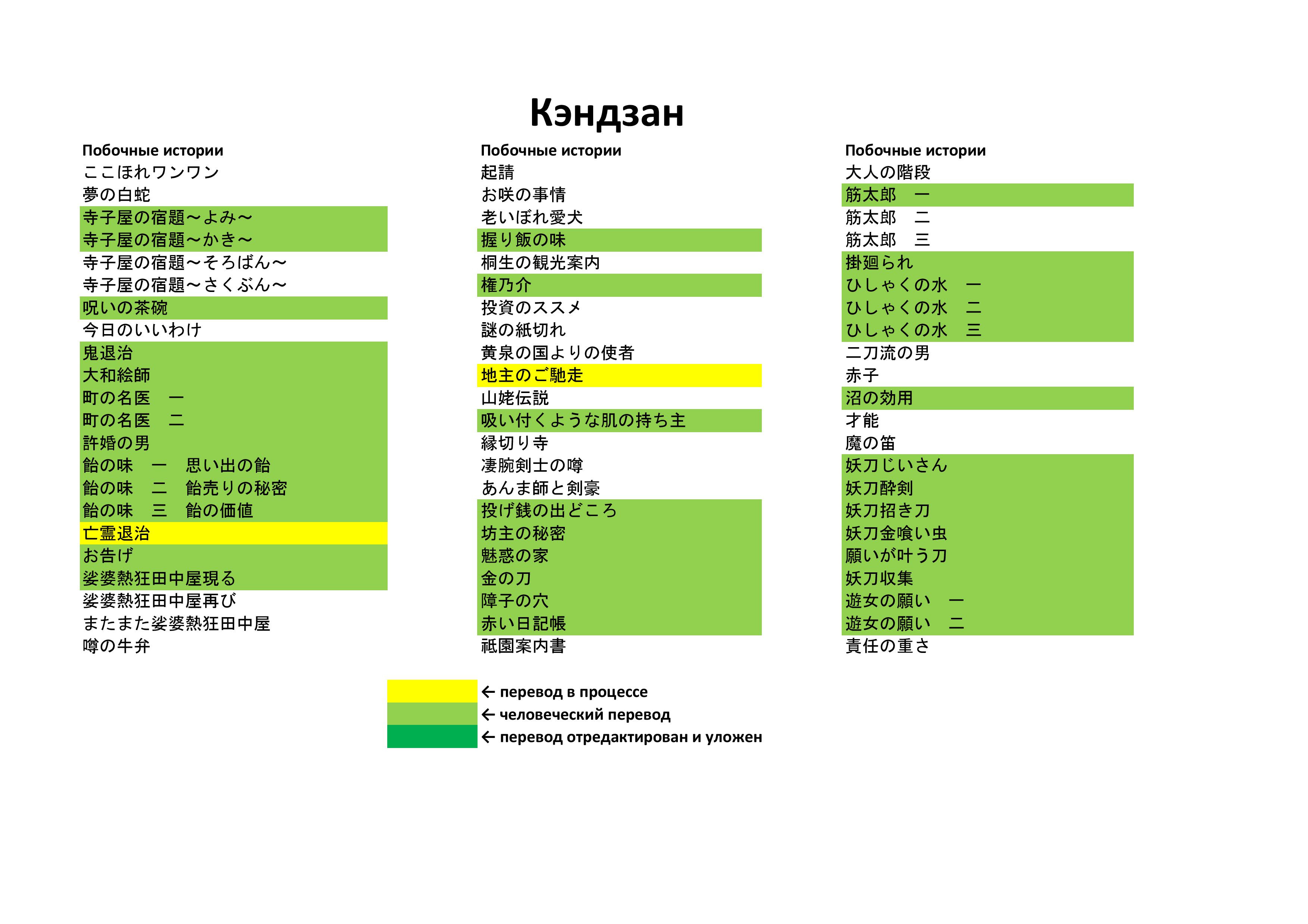 Кэндзан

Побочные истории
ここほれワンワン
夢の白蛇
寺子屋の宿題～よみ～
寺子屋の宿題～かき～
寺子屋の宿題～そろばん～
寺子屋の宿題～さくぶん～
呪いの茶碗
今日のいいわけ
鬼退治
大和絵師
町の名医　一
町の名医　二
許婚の男
飴の味　一　思い出の飴
飴の味　二　飴売りの秘密
飴の味　三　飴の価値
亡霊退治
お告げ
娑婆熱狂田中屋現る
娑婆熱狂田中屋再び
またまた娑婆熱狂田中屋
噂の牛弁

Побочные истории
起請
お咲の事情
老いぼれ愛犬
握り飯の味
桐生の観光案内
権乃介
投資のススメ
謎の紙切れ
黄泉の国よりの使者
地主のご馳走
山姥伝説
吸い付くような肌の持ち主
縁切り寺
凄腕剣士の噂
あんま師と剣豪
投げ銭の出どころ
坊主の秘密
魅惑の家
金の刀
障子の穴
赤い日記帳
祇園案内書

Побочные истории
大人の階段
筋太郎　一
筋太郎　二
筋太郎　三
掛廻られ
ひしゃくの水　一
ひしゃくの水　二
ひしゃくの水　三
二刀流の男
赤子
沼の効用
才能
魔の笛
妖刀じいさん
妖刀酔剣
妖刀招き刀
妖刀金喰い虫
願いが叶う刀
妖刀収集
遊女の願い　一
遊女の願い　二
責任の重さ

← перевод в процессе
← человеческий перевод
← перевод отредактирован и уложен